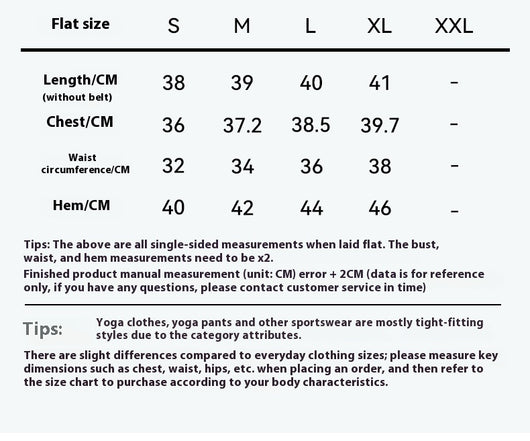 | Flat size | S | M | L | XL | XXL |
|---|---|---|---|---|---|
| Length/CM (without belt) | 38 | 39 | 40 | 41 | - |
| Chest/CM | 36 | 37.2 | 38.5 | 39.7 | - |
| Waist circumference/CM | 32 | 34 | 36 | 38 | - |
| Hem/CM | 40 | 42 | 44 | 46 | - |

Tips: The above are all single-sided measurements when laid flat. The bust, waist, and hem measurements need to be x2.

Finished product manual measurement (unit: CM) error + 2CM (data is for reference only, if you have any questions, please contact customer service in time)

Tips: Yoga clothes, yoga pants and other sportswear are mostly tight-fitting styles due to the category attributes.

There are slight differences compared to everyday clothing sizes; please measure key dimensions such as chest, waist, hips, etc. when placing an order, and then refer to the size chart to purchase according to your body characteristics.